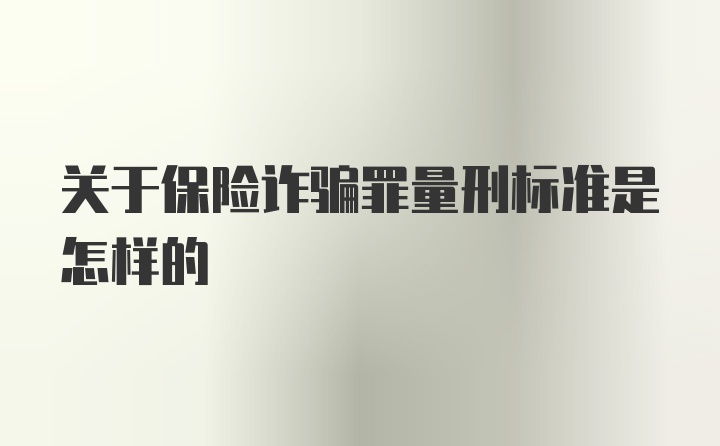 关于保险诈骗罪量刑标准是怎样的